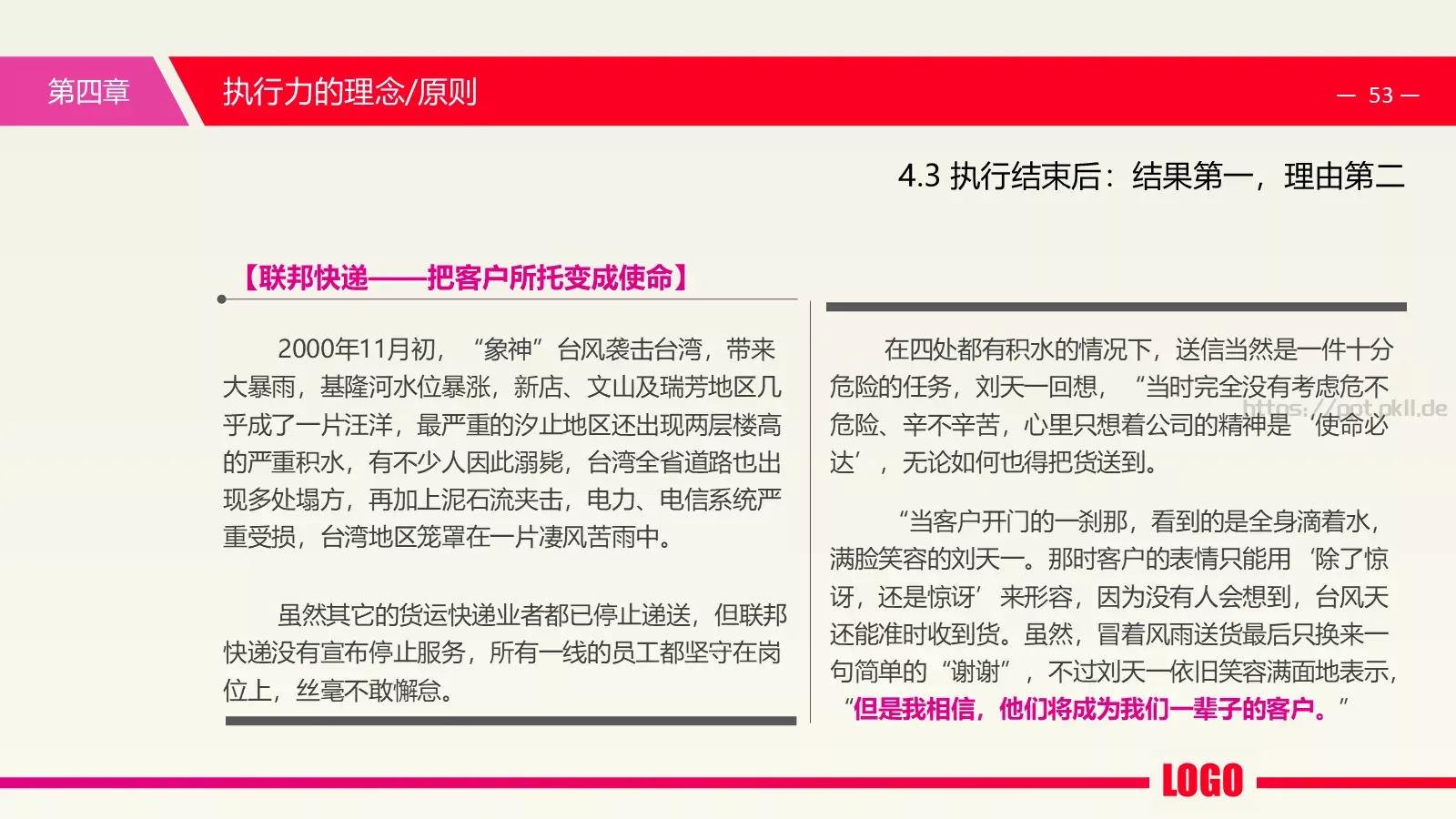 第四章

执行力的理念/原则

— 53 —

4.3 执行结束后：结果第一，理由第二

【联邦快递——把客户所托变成使命】

2000年11月初，“象神”台风袭击台湾，带来大暴雨，基隆河水位暴涨，新店、文山及瑞芳地区几乎成了一片汪洋，最严重的汐止地区还出现两层楼高的严重积水，有不少人因此溺毙，台湾全省道路也出现多处塌方，再加上泥石流夹击，电力、电信系统严重受损，台湾地区笼罩在一片凄风苦雨中。

虽然其它的货运快递业者都已停止递送，但联邦快递没有宣布停止服务，所有一线的员工都坚守在岗位上，丝毫不敢懈怠。

在四处都有积水的情况下，送信当然是一件十分危险的任务，刘天一回想，“当时完全没有考虑危不危险、辛不辛苦，心里只想着公司的精神是‘使命必达’，无论如何也得把货送到。

https://ppt.okll.de

“当客户开门的一刹那，看到的是全身滴着水，满脸笑容的刘天一。那时客户的表情只能用‘除了惊讶，还是惊讶’来形容，因为没有人会想到，台风天还能准时收到货。虽然，冒着风雨送货最后只换来一句简单的“谢谢”，不过刘天一依旧笑容满面地表示，“但是我相信，他们将成为我们一辈子的客户。”

LOGO